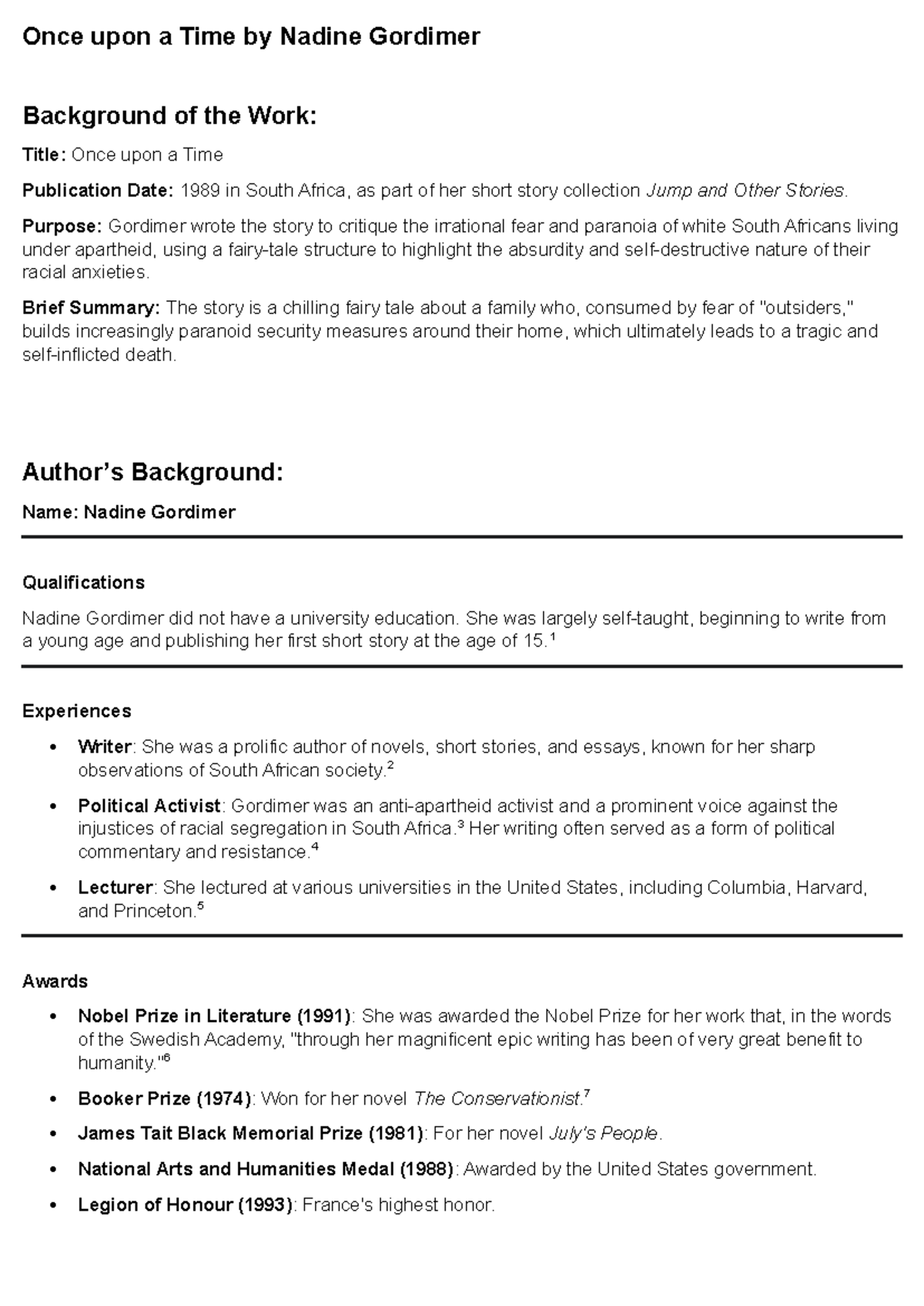 Once upon a Time by Nadine Gordimer

Background of the Work:

Title: Once upon a Time

Publication Date: 1989 in South Africa, as part of her short story collection Jump and Other Stories.

Purpose: Gordimer wrote the story to critique the irrational fear and paranoia of white South Africans living under apartheid, using a fairy-tale structure to highlight the absurdity and self-destructive nature of their racial anxieties.

Brief Summary: The story is a chilling fairy tale about a family who, consumed by fear of "outsiders," builds increasingly paranoid security measures around their home, which ultimately leads to a tragic and self-inflicted death.

Author's Background:

Name: Nadine Gordimer

Qualifications

Nadine Gordimer did not have a university education. She was largely self-taught, beginning to write from a young age and publishing her first short story at the age of 15.$^{1}$

Experiences

• Writer: She was a prolific author of novels, short stories, and essays, known for her sharp observations of South African society.$^{2}$
• Political Activist: Gordimer was an anti-apartheid activist and a prominent voice against the injustices of racial segregation in South Africa.$^{3}$ Her writing often served as a form of political commentary and resistance.$^{4}$
• Lecturer: She lectured at various universities in the United States, including Columbia, Harvard, and Princeton.$^{5}$

Awards

• Nobel Prize in Literature (1991): She was awarded the Nobel Prize for her work that, in the words of the Swedish Academy, "through her magnificent epic writing has been of very great benefit to humanity."$^{6}$
• Booker Prize (1974): Won for her novel The Conservationist.$^{7}$
• James Tait Black Memorial Prize (1981): For her novel July's People.
• National Arts and Humanities Medal (1988): Awarded by the United States government.
• Legion of Honour (1993): France's highest honor.